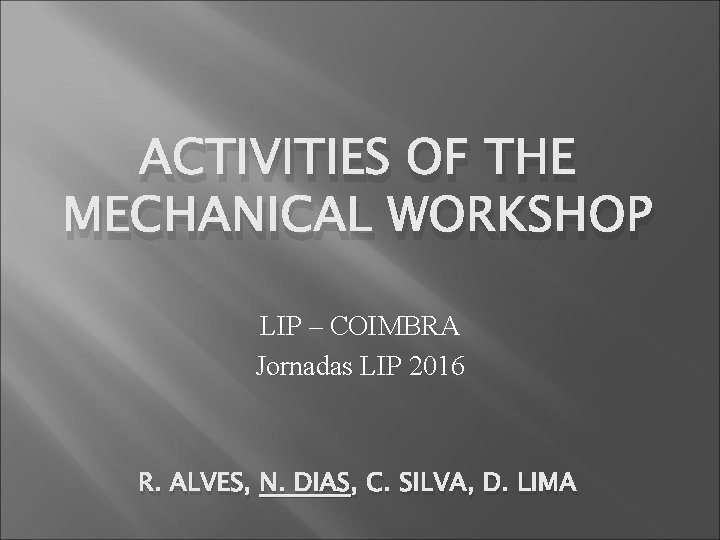 ACTIVITIES OF THE MECHANICAL WORKSHOP

LIP – COIMBRA
Jornadas LIP 2016

R. ALVES, N. DIAS, C. SILVA, D. LIMA